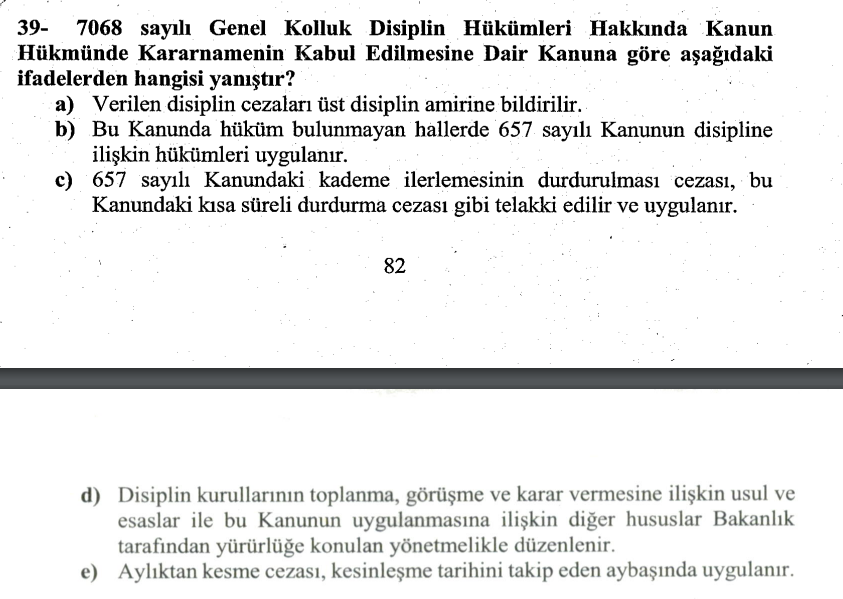 39- 7068 sayılı Genel Kolluk Disiplin Hükümleri Hakkında Kanun Hükmünde Kararnamenin Kabul Edilmesine Dair Kanuna göre aşağıdaki ifadelerden hangisi yanıştır?

a) Verilen disiplin cezaları üst disiplin amirine bildirilir.
b) Bu Kanunda hüküm bulunmayan hallerde 657 sayılı Kanunun disipline ilişkin hükümleri uygulanır.
c) 657 sayılı Kanundaki kademe ilerlemesinin durdurulması cezası, bu Kanundaki kısa süreli durdurma cezası gibi telakki edilir ve uygulanır.

82

d) Disiplin kurullarının toplanma, görüşme ve karar vermesine ilişkin usul ve esaslar ile bu Kanunun uygulanmasına ilişkin diğer hususlar Bakanlık tarafından yürürlüğe konulan yönetmelikle düzenlenir.
e) Aylıktan kesme cezası, kesinleşme tarihini takip eden aybaşında uygulanır.